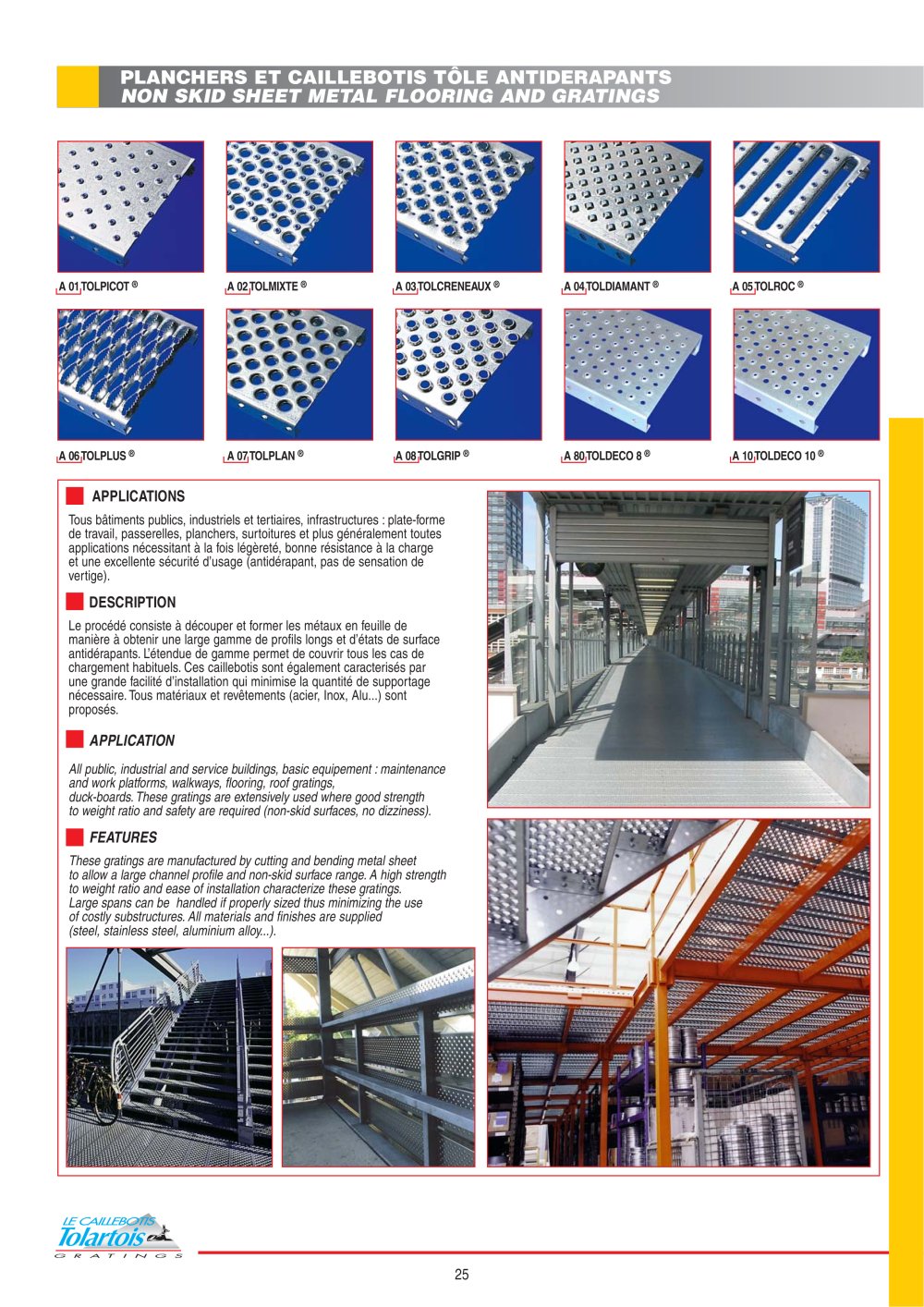 PLANCHERS ET CAILLEBOTIS TÔLE ANTIDERAPANTS
NON SKID SHEET METAL FLOORING AND GRATINGS

A 01 TOLPICOT ®

A 02 TOLMIXTE ®

A 03 TOLCRENEAUX ®

A 04 TOLDIAMANT ®

A 05 TOLROC ®

A 06 TOLPLUS ®

A 07 TOLPLAN ®

A 08 TOLGRIP ®

A 80 TOLDECO 8 ®

A 10 TOLDECO 10 ®

APPLICATIONS

Tous bâtiments publics, industriels et tertiaires, infrastructures : plate-forme de travail, passerelles, planchers, surtoitures et plus généralement toutes applications nécessitant à la fois légèreté, bonne résistance à la charge et une excellente sécurité d'usage (antidérapant, pas de sensation de vertige).

DESCRIPTION

Le procédé consiste à découper et former les métaux en feuille de manière à obtenir une large gamme de profils longs et d'états de surface antidérapants. L'étendue de gamme permet de couvrir tous les cas de chargement habituels. Ces caillebotis sont également caracterisés par une grande facilité d'installation qui minimise la quantité de supportage nécessaire. Tous matériaux et revêtements (acier, Inox, Alu...) sont proposés.

APPLICATION

All public, industrial and service buildings, basic equipement : maintenance and work platforms, walkways, flooring, roof gratings, duck-boards. These gratings are extensively used where good strength to weight ratio and safety are required (non-skid surfaces, no dizziness).

FEATURES

These gratings are manufactured by cutting and bending metal sheet to allow a large channel profile and non-skid surface range. A high strength to weight ratio and ease of installation characterize these gratings. Large spans can be handled if properly sized thus minimizing the use of costly substructures. All materials and finishes are supplied (steel, stainless steel, aluminium alloy...).

LE CAILLEBOTIS
Tolartois
GRATINGS

25